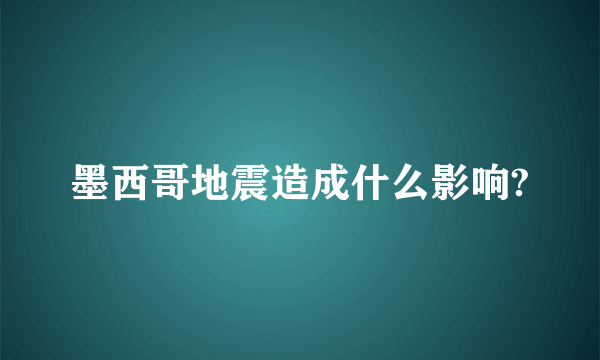 墨西哥地震造成什么影响?